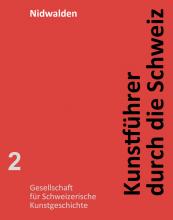 Nidwalden

Kunstführer durch die Schweiz

2

Gesellschaft für Schweizerische Kunstgeschichte